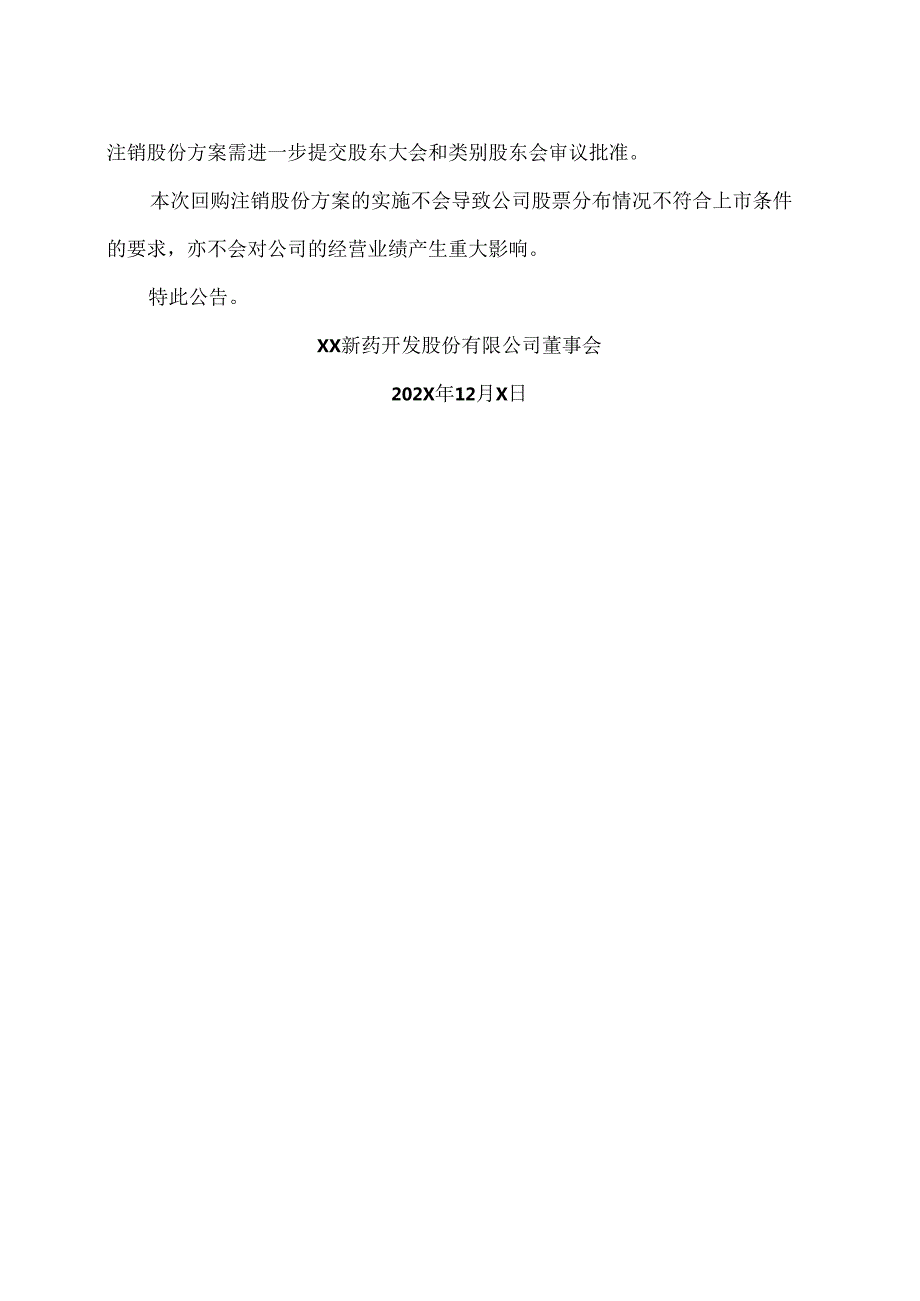 注销股份方案需进一步提交股东大会和类别股东会审议批准。

本次回购注销股份方案的实施不会导致公司股票分布情况不符合上市条件的要求，亦不会对公司的经营业绩产生重大影响。

特此公告。

XX新药开发股份有限公司董事会

202X年12月X日